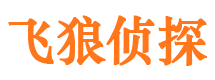 飞狼侦探